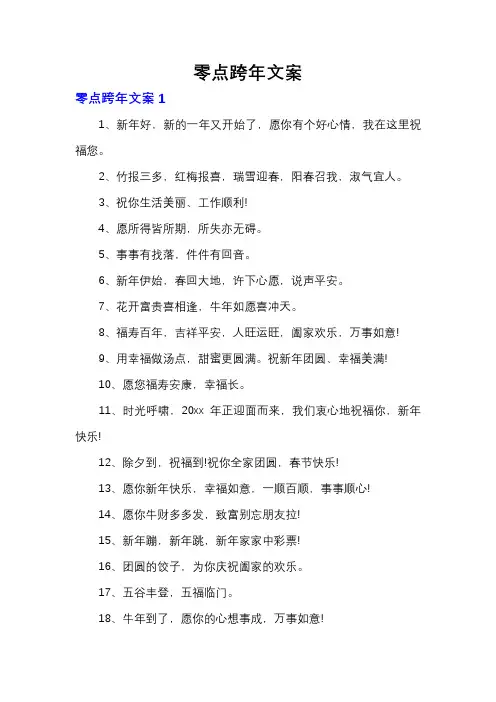 零点跨年文案

零点跨年文案 1

1、新年好，新的一年又开始了，愿你有个好心情，我在这里祝福您。

2、竹报三多，红梅报喜，瑞雪迎春，阳春召我，淑气宜人。

3、祝你生活美丽、工作顺利!

4、愿所得皆所期，所失亦无碍。

5、事事有找落，件件有回音。

6、新年伊始，春回大地，许下心愿，说声平安。

7、花开富贵喜相逢，牛年如愿喜冲天。

8、福寿百年，吉祥平安，人旺运旺，阖家欢乐，万事如意!

9、用幸福做汤点，甜蜜更圆满。祝新年团圆、幸福美满!

10、愿您福寿安康，幸福长。

11、时光呼啸，20xx 年正迎面而来，我们衷心地祝福你，新年快乐!

12、除夕到，祝福到!祝你全家团圆，春节快乐!

13、愿你新年快乐，幸福如意，一顺百顺，事事顺心!

14、愿你牛财多多发，致富别忘朋友拉!

15、新年蹦，新年跳，新年家家中彩票!

16、团圆的饺子，为你庆祝阖家的欢乐。

17、五谷丰登，五福临门。

18、牛年到了，愿你的心想事成，万事如意!